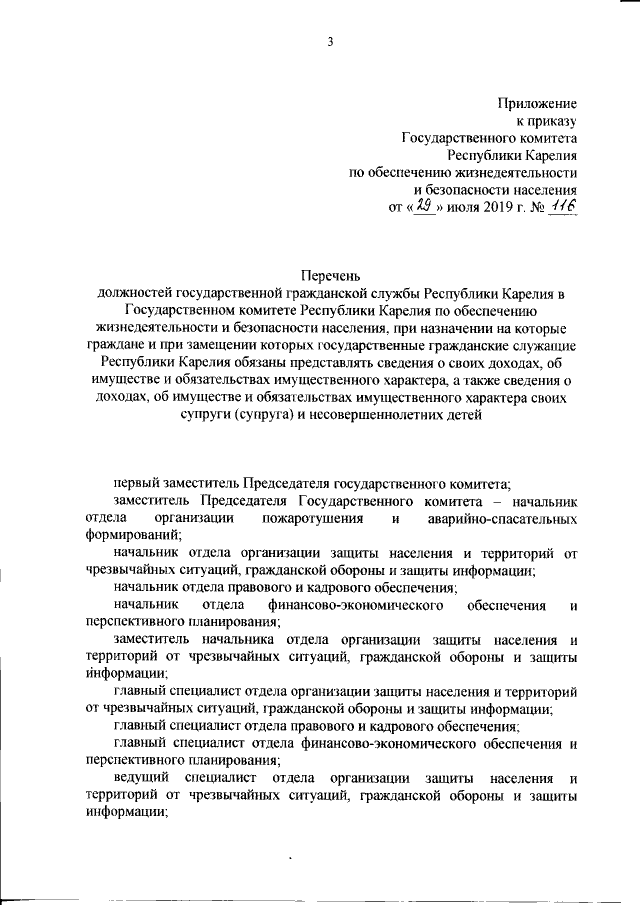 3

Приложение
к приказу
Государственного комитета
Республики Карелия
по обеспечению жизнедеятельности
и безопасности населения
от «29» июля 2019 г. № 116

Перечень
должностей государственной гражданской службы Республики Карелия в Государственном комитете Республики Карелия по обеспечению жизнедеятельности и безопасности населения, при назначении на которые граждане и при замещении которых государственные гражданские служащие Республики Карелия обязаны представлять сведения о своих доходах, об имуществе и обязательствах имущественного характера, а также сведения о доходах, об имуществе и обязательствах имущественного характера своих супруги (супруга) и несовершеннолетних детей

первый заместитель Председателя государственного комитета;

заместитель Председателя Государственного комитета – начальник отдела организации пожаротушения и аварийно-спасательных формирований;

начальник отдела организации защиты населения и территорий от чрезвычайных ситуаций, гражданской обороны и защиты информации;

начальник отдела правового и кадрового обеспечения;

начальник отдела финансово-экономического обеспечения и перспективного планирования;

заместитель начальника отдела организации защиты населения и территорий от чрезвычайных ситуаций, гражданской обороны и защиты информации;

главный специалист отдела организации защиты населения и территорий от чрезвычайных ситуаций, гражданской обороны и защиты информации;

главный специалист отдела правового и кадрового обеспечения;

главный специалист отдела финансово-экономического обеспечения и перспективного планирования;

ведущий специалист отдела организации защиты населения и территорий от чрезвычайных ситуаций, гражданской обороны и защиты информации;